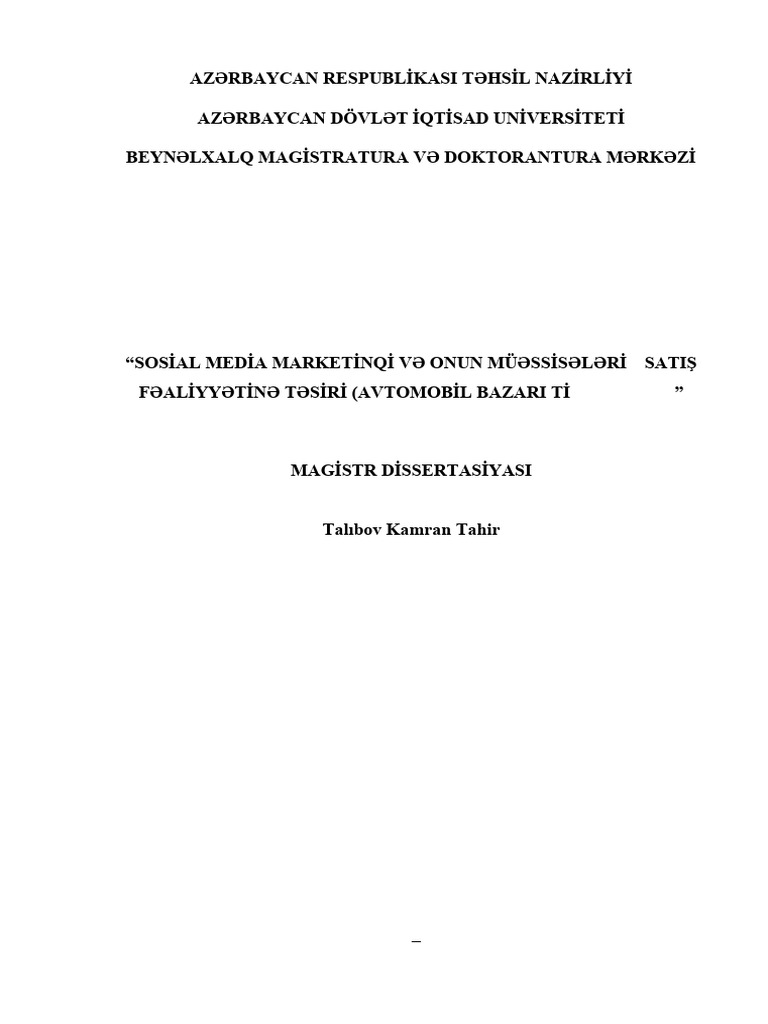 AZƏRBAYCAN RESPUBLİKASI TƏHSİL NAZİRLİYİ

AZƏRBAYCAN DÖVLƏT İQTİSAD UNİVERSİTETİ

BEYNƏLXALQ MAGİSTRATURA VƏ DOKTORANTURA MƏRKƏZİ

“SOSİAL MEDİA MARKETİNQİ VƏ ONUN MÜƏSSİSƏLƏRİ SATIŞ FƏALİYYƏTİNƏ TƏSİRİ (AVTOMOBİL BAZARI Tİ ”

MAGİSTR DİSSERTASİYASI

Talıbov Kamran Tahir

–